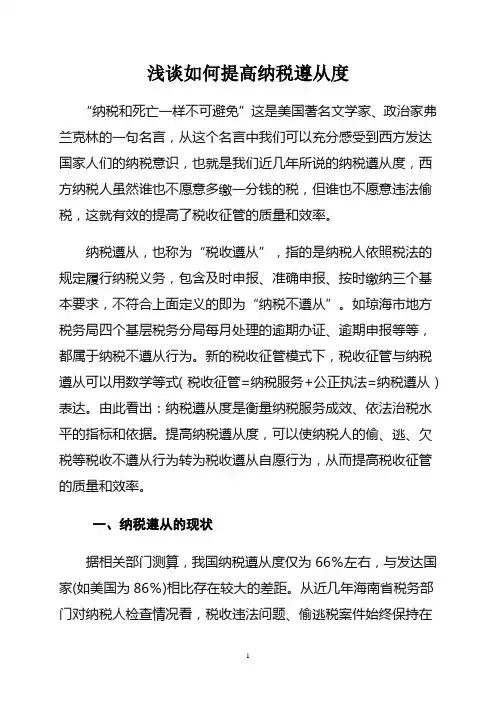 浅谈如何提高纳税遵从度

“纳税和死亡一样不可避免”这是美国著名文学家、政治家弗兰克林的一句名言，从这个名言中我们可以充分感受到西方发达国家人们的纳税意识，也就是我们近几年所说的纳税遵从度，西方纳税人虽然谁也不愿意多缴一分钱的税，但谁也不愿意违法偷税，这就有效的提高了税收征管的质量和效率。

纳税遵从，也称为“税收遵从”，指的是纳税人依照税法的规定履行纳税义务，包含及时申报、准确申报、按时缴纳三个基本要求，不符合上面定义的即为“纳税不遵从”。如琼海市地方税务局四个基层税务分局每月处理的逾期办证、逾期申报等等，都属于纳税不遵从行为。新的税收征管模式下，税收征管与纳税遵从可以用数学等式( 税收征管=纳税服务+公正执法=纳税遵从 )表达。由此看出：纳税遵从度是衡量纳税服务成效、依法治税水平的指标和依据。提高纳税遵从度，可以使纳税人的偷、逃、欠税等税收不遵从行为转为税收遵从自愿行为，从而提高税收征管的质量和效率。

一、纳税遵从的现状

据相关部门测算，我国纳税遵从度仅为 66%左右，与发达国家(如美国为 86%)相比存在较大的差距。从近几年海南省税务部门对纳税人检查情况看，税收违法问题、偷逃税案件始终保持在

1